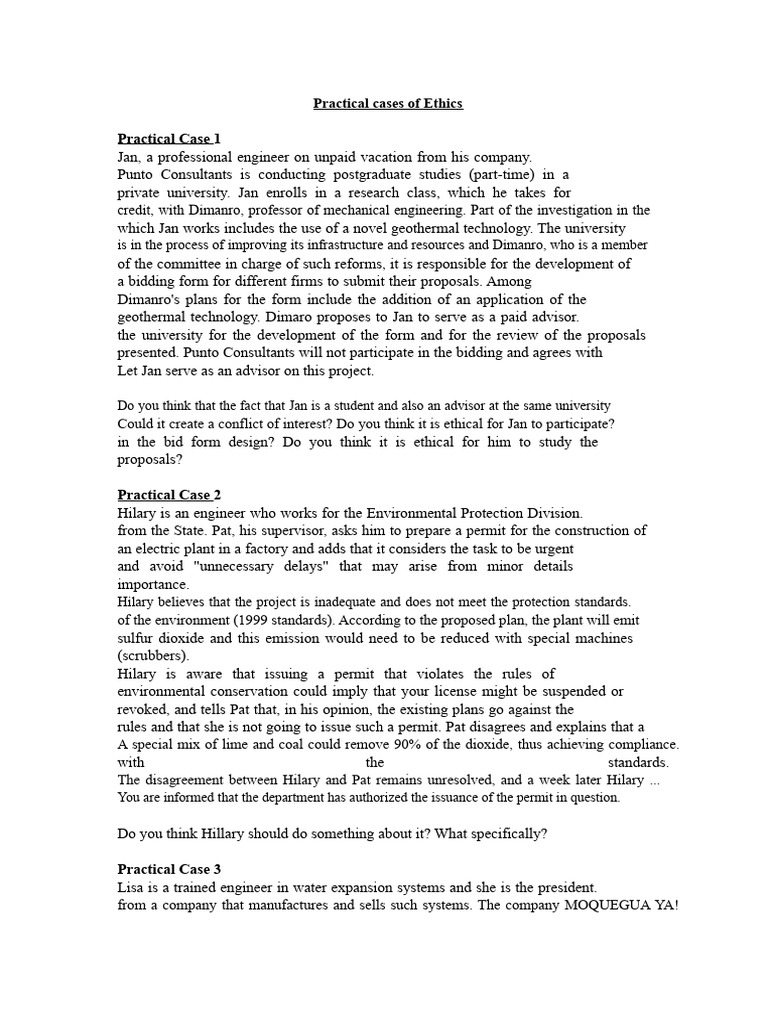 Practical cases of Ethics

Practical Case 1
Jan, a professional engineer on unpaid vacation from his company.
Punto Consultants is conducting postgraduate studies (part-time) in a private university. Jan enrolls in a research class, which he takes for credit, with Dimanro, professor of mechanical engineering. Part of the investigation in the which Jan works includes the use of a novel geothermal technology. The university is in the process of improving its infrastructure and resources and Dimanro, who is a member of the committee in charge of such reforms, it is responsible for the development of a bidding form for different firms to submit their proposals. Among Dimanro's plans for the form include the addition of an application of the geothermal technology. Dimaro proposes to Jan to serve as a paid advisor. the university for the development of the form and for the review of the proposals presented. Punto Consultants will not participate in the bidding and agrees with Let Jan serve as an advisor on this project.

Do you think that the fact that Jan is a student and also an advisor at the same university Could it create a conflict of interest? Do you think it is ethical for Jan to participate? in the bid form design? Do you think it is ethical for him to study the proposals?

Practical Case 2
Hilary is an engineer who works for the Environmental Protection Division. from the State. Pat, his supervisor, asks him to prepare a permit for the construction of an electric plant in a factory and adds that it considers the task to be urgent and avoid "unnecessary delays" that may arise from minor details importance.
Hilary believes that the project is inadequate and does not meet the protection standards. of the environment (1999 standards). According to the proposed plan, the plant will emit sulfur dioxide and this emission would need to be reduced with special machines (scrubbers).
Hilary is aware that issuing a permit that violates the rules of environmental conservation could imply that your license might be suspended or revoked, and tells Pat that, in his opinion, the existing plans go against the rules and that she is not going to issue such a permit. Pat disagrees and explains that a A special mix of lime and coal could remove 90% of the dioxide, thus achieving compliance. with the standards.
The disagreement between Hilary and Pat remains unresolved, and a week later Hilary ... You are informed that the department has authorized the issuance of the permit in question.

Do you think Hillary should do something about it? What specifically?

Practical Case 3
Lisa is a trained engineer in water expansion systems and she is the president. from a company that manufactures and sells such systems. The company MOQUEGUA YA!